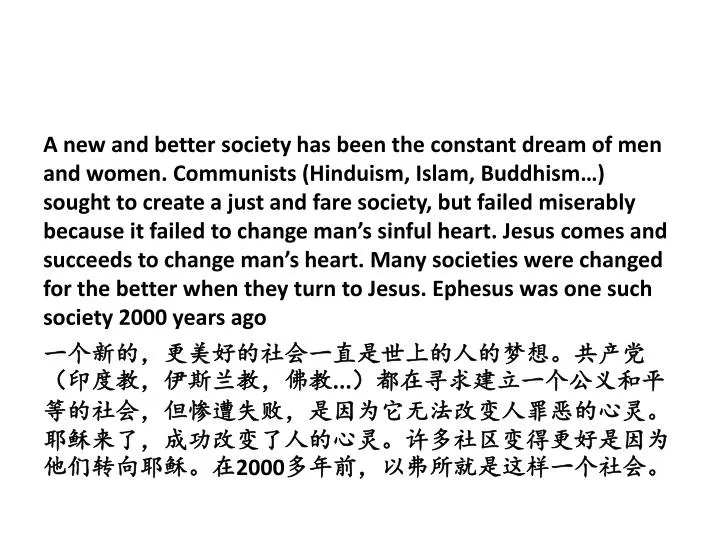 A new and better society has been the constant dream of men and women. Communists (Hinduism, Islam, Buddhism…) sought to create a just and fare society, but failed miserably because it failed to change man's sinful heart. Jesus comes and succeeds to change man's heart. Many societies were changed for the better when they turn to Jesus. Ephesus was one such society 2000 years ago

一个新的，更美好的社会一直是世上的人的梦想。共产党（印度教，伊斯兰教，佛教...）都在寻求建立一个公义和平等的社会，但惨遭失败，是因为它无法改变人罪恶的心灵。耶稣来了，成功改变了人的心灵。许多社区变得更好是因为他们转向耶稣。在2000多年前，以弗所就是这样一个社会。